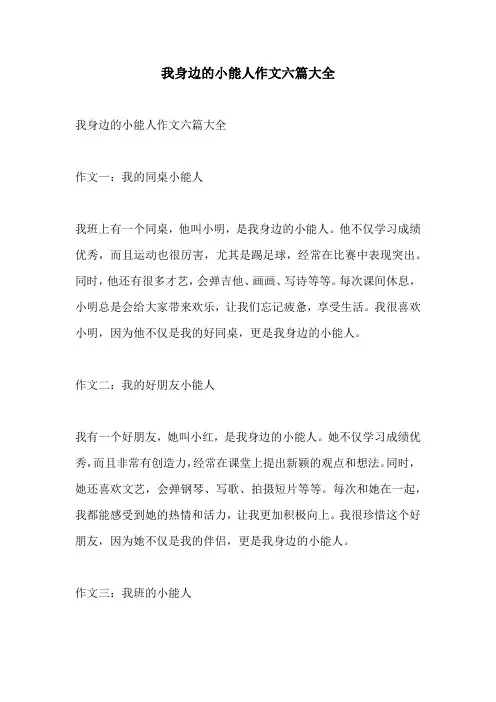 我身边的小能人作文六篇大全

我身边的小能人作文六篇大全

作文一：我的同桌小能人

我班上有一个同桌，他叫小明，是我身边的小能人。他不仅学习成绩优秀，而且运动也很厉害，尤其是踢足球，经常在比赛中表现突出。同时，他还有很多才艺，会弹吉他、画画、写诗等等。每次课间休息，小明总是会给大家带来欢乐，让我们忘记疲惫，享受生活。我很喜欢小明，因为他不仅是我的好同桌，更是我身边的小能人。

作文二：我的好朋友小能人

我有一个好朋友，她叫小红，是我身边的小能人。她不仅学习成绩优秀，而且非常有创造力，经常在课堂上提出新颖的观点和想法。同时，她还喜欢文艺，会弹钢琴、写歌、拍摄短片等等。每次和她在一起，我都能感受到她的热情和活力，让我更加积极向上。我很珍惜这个好朋友，因为她不仅是我的伴侣，更是我身边的小能人。

作文三：我班的小能人